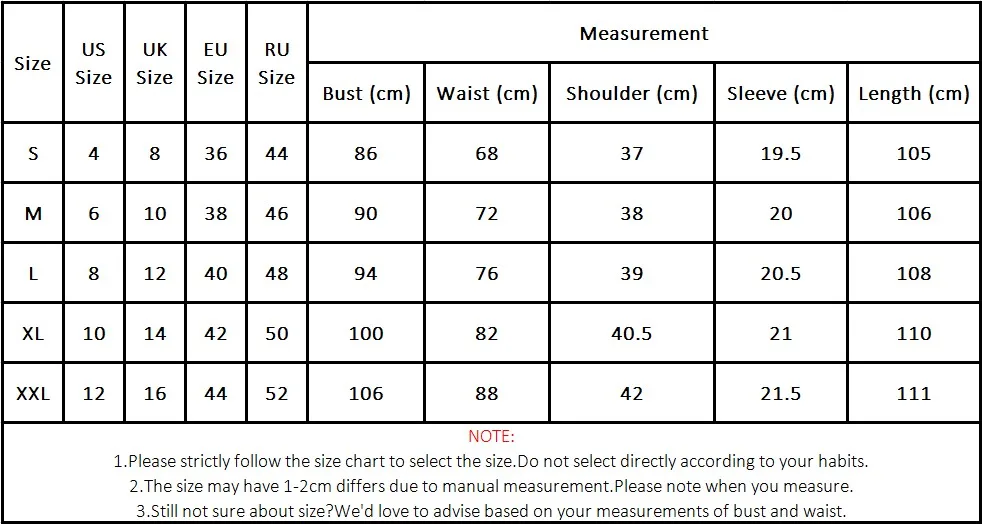 | Size | US Size | UK Size | EU Size | RU Size | Measurement | | | | |
|---|---|---|---|---|---|---|---|---|---|
| | | | | | Bust (cm) | Waist (cm) | Shoulder (cm) | Sleeve (cm) | Length (cm) |
| S | 4 | 8 | 36 | 44 | 86 | 68 | 37 | 19.5 | 105 |
| M | 6 | 10 | 38 | 46 | 90 | 72 | 38 | 20 | 106 |
| L | 8 | 12 | 40 | 48 | 94 | 76 | 39 | 20.5 | 108 |
| XL | 10 | 14 | 42 | 50 | 100 | 82 | 40.5 | 21 | 110 |
| XXL | 12 | 16 | 44 | 52 | 106 | 88 | 42 | 21.5 | 111 |

NOTE:
1.Please strictly follow the size chart to select the size.Do not select directly according to your habits.
2.The size may have 1-2cm differs due to manual measurement.Please note when you measure.
3.Still not sure about size?We'd love to advise based on your measurements of bust and waist.